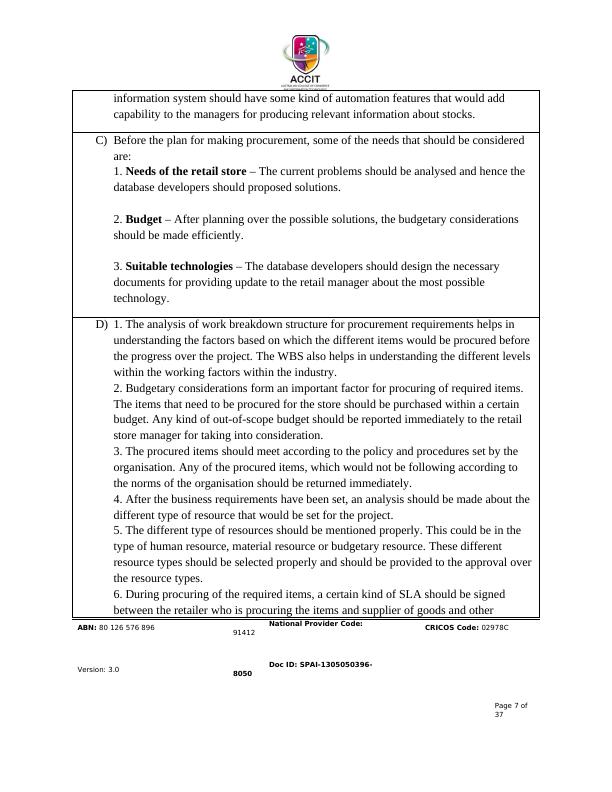 ACCIT

information system should have some kind of automation features that would add capability to the managers for producing relevant information about stocks.

C) Before the plan for making procurement, some of the needs that should be considered are:
1. **Needs of the retail store** – The current problems should be analysed and hence the database developers should proposed solutions.

2. **Budget** – After planning over the possible solutions, the budgetary considerations should be made efficiently.

3. **Suitable technologies** – The database developers should design the necessary documents for providing update to the retail manager about the most possible technology.

D) 1. The analysis of work breakdown structure for procurement requirements helps in understanding the factors based on which the different items would be procured before the progress over the project. The WBS also helps in understanding the different levels within the working factors within the industry.
2. Budgetary considerations form an important factor for procuring of required items. The items that need to be procured for the store should be purchased within a certain budget. Any kind of out-of-scope budget should be reported immediately to the retail store manager for taking into consideration.
3. The procured items should meet according to the policy and procedures set by the organisation. Any of the procured items, which would not be following according to the norms of the organisation should be returned immediately.
4. After the business requirements have been set, an analysis should be made about the different type of resource that would be set for the project.
5. The different type of resources should be mentioned properly. This could be in the type of human resource, material resource or budgetary resource. These different resource types should be selected properly and should be provided to the approval over the resource types.
6. During procuring of the required items, a certain kind of SLA should be signed between the retailer who is procuring the items and supplier of goods and other

**ABN:** 80 126 576 896 **National Provider Code:** 91412 **CRICOS Code:** 02978C

Version: 3.0 **Doc ID: SPAI-1305050396-8050**

Page 7 of 37